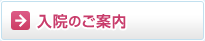 入院のご案内